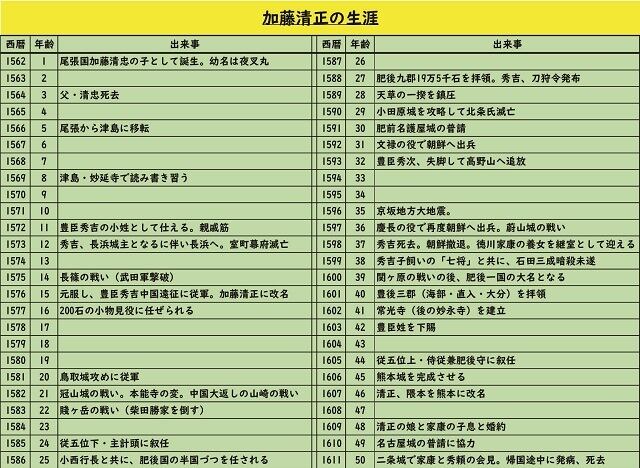 加藤清正の生涯

| 西暦 | 年齢 | 出来事 |
|---|---|---|
| 1562 | 1 | 尾張国加藤清忠の子として誕生。幼名は夜叉丸 |
| 1563 | 2 | |
| 1564 | 3 | 父・清忠死去 |
| 1565 | 4 | |
| 1566 | 5 | 尾張から津島に移転 |
| 1567 | 6 | |
| 1568 | 7 | |
| 1569 | 8 | 津島・妙延寺で読み書き習う |
| 1570 | 9 | |
| 1571 | 10 | |
| 1572 | 11 | 豊臣秀吉の小姓として仕える。親戚筋 |
| 1573 | 12 | 秀吉、長浜城主となるに伴い長浜へ。室町幕府滅亡 |
| 1574 | 13 | |
| 1575 | 14 | 長篠の戦い（武田軍撃破） |
| 1576 | 15 | 元服し、豊臣秀吉中国遠征に従軍。加藤清正に改名 |
| 1577 | 16 | 200石の小物見役に任ぜられる |
| 1578 | 17 | |
| 1579 | 18 | |
| 1580 | 19 | |
| 1581 | 20 | 鳥取城攻めに従軍 |
| 1582 | 21 | 冠山城の戦い。本能寺の変。中国大返しの山崎の戦い |
| 1583 | 22 | 賤ヶ岳の戦い（柴田勝家を倒す） |
| 1584 | 23 | |
| 1585 | 24 | 従五位下・主計頭に叙任 |
| 1586 | 25 | 小西行長と共に、肥後国の半国づつを任される |

| 西暦 | 年齢 | 出来事 |
|---|---|---|
| 1587 | 26 | |
| 1588 | 27 | 肥後九郡19万5千石を拝領。秀吉、刀狩令発布 |
| 1589 | 28 | 天草の一揆を鎮圧 |
| 1590 | 29 | 小田原城を攻略して北条氏滅亡 |
| 1591 | 30 | 肥前名護屋城の普請 |
| 1592 | 31 | 文禄の役で朝鮮へ出兵 |
| 1593 | 32 | 豊臣秀次、失脚して高野山へ追放 |
| 1594 | 33 | |
| 1595 | 34 | |
| 1596 | 35 | 京坂地方大地震。 |
| 1597 | 36 | 慶長の役で再度朝鮮へ出兵。蔚山城の戦い |
| 1598 | 37 | 秀吉死去。朝鮮撤退。徳川家康の養女を継室として迎える |
| 1599 | 38 | 秀吉子飼いの「七将」と共に、石田三成暗殺未遂 |
| 1600 | 39 | 関ヶ原の戦いの後、肥後一国の大名となる |
| 1601 | 40 | 豊後三郡（海部・直入・大分）を拝領 |
| 1602 | 41 | 常光寺（後の妙永寺）を建立 |
| 1603 | 42 | 豊臣姓を下賜 |
| 1604 | 43 | |
| 1605 | 44 | 従五位上・侍従兼肥後守に叙任 |
| 1606 | 45 | 熊本城を完成させる |
| 1607 | 46 | 清正、隈本を熊本に改名 |
| 1608 | 47 | |
| 1609 | 48 | 清正の娘と家康の子息と婚約 |
| 1610 | 49 | 名古屋城の普請に協力 |
| 1611 | 50 | 二条城で家康と秀頼の会見。帰国途中に発病、死去 |